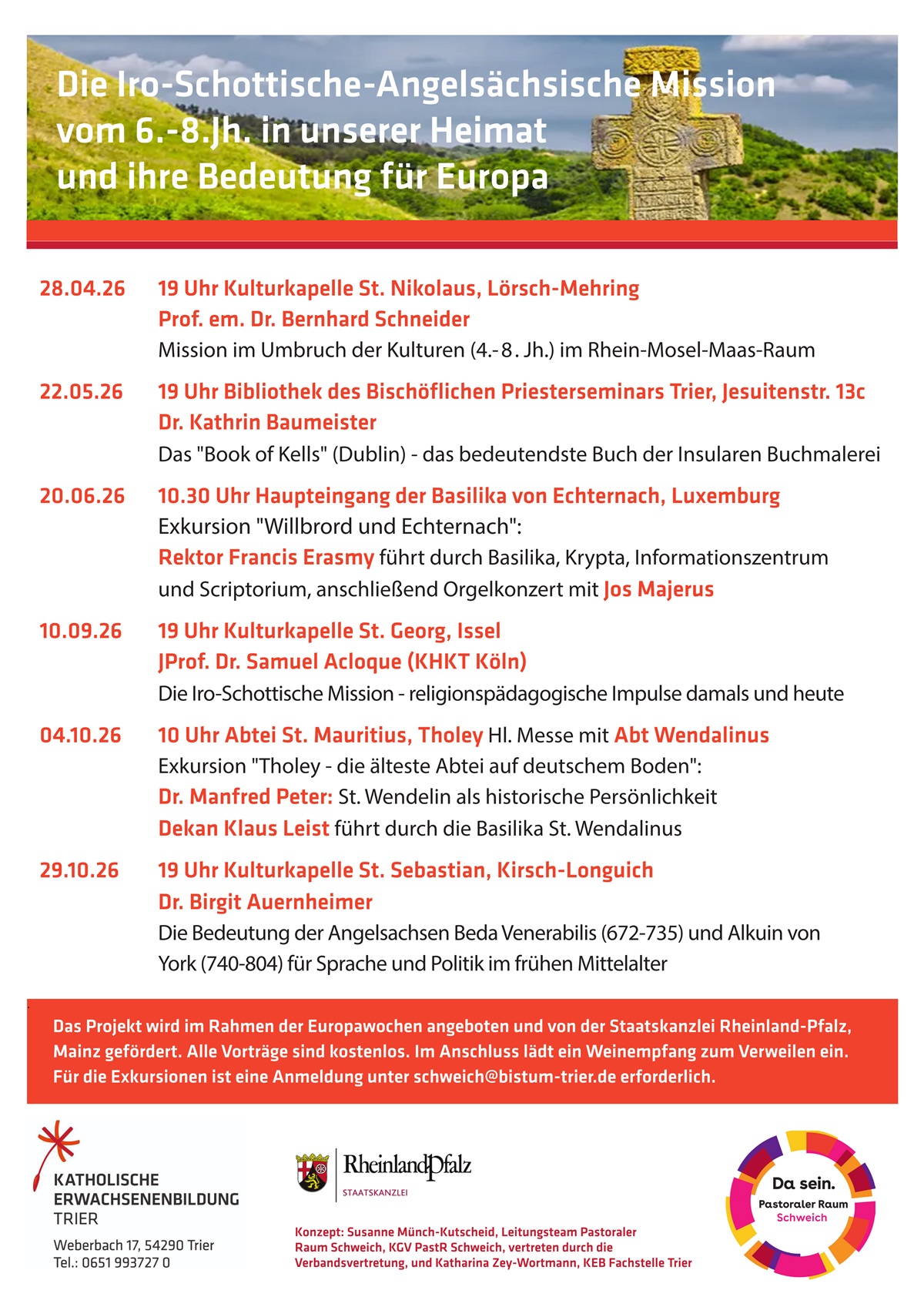 Die Iro-Schottische-Angelsächsische Mission vom 6.-8.Jh. in unserer Heimat und ihre Bedeutung für Europa

28.04.26 19 Uhr Kulturkapelle St. Nikolaus, Lörsch-Mehring
Prof. em. Dr. Bernhard Schneider
Mission im Umbruch der Kulturen (4.-8. Jh.) im Rhein-Mosel-Maas-Raum

22.05.26 19 Uhr Bibliothek des Bischöflichen Priesterseminars Trier, Jesuitenstr. 13c
Dr. Kathrin Baumeister
Das "Book of Kells" (Dublin) - das bedeutendste Buch der Insularen Buchmalerei

20.06.26 10.30 Uhr Haupteingang der Basilika von Echternach, Luxemburg
Exkursion "Willbrord und Echternach":
Rektor Francis Erasmy führt durch Basilika, Krypta, Informationszentrum und Scriptorium, anschließend Orgelkonzert mit Jos Majerus

10.09.26 19 Uhr Kulturkapelle St. Georg, Issel
JProf. Dr. Samuel Acloque (KHKT Köln)
Die Iro-Schottische Mission - religionspädagogische Impulse damals und heute

04.10.26 10 Uhr Abtei St. Mauritius, Tholey Hl. Messe mit Abt Wendalinus
Exkursion "Tholey - die älteste Abtei auf deutschem Boden":
Dr. Manfred Peter: St. Wendelin als historische Persönlichkeit
Dekan Klaus Leist führt durch die Basilika St. Wendalinus

29.10.26 19 Uhr Kulturkapelle St. Sebastian, Kirsch-Longuich
Dr. Birgit Auernheimer
Die Bedeutung der Angelsachsen Beda Venerabilis (672-735) und Alkuin von York (740-804) für Sprache und Politik im frühen Mittelalter

Das Projekt wird im Rahmen der Europawochen angeboten und von der Staatskanzlei Rheinland-Pfalz, Mainz gefördert. Alle Vorträge sind kostenlos. Im Anschluss lädt ein Weinempfang zum Verweilen ein. Für die Exkursionen ist eine Anmeldung unter schweich@bistum-trier.de erforderlich.

KATHOLISCHE
ERWACHSENENBILDUNG
TRIER
Weberbach 17, 54290 Trier
Tel.: 0651 993727 0

RheinlandPfalz
STAATSKANZLEI

Konzept: Susanne Münch-Kutscheid, Leitungsteam Pastoraler Raum Schweich, KGV PastR Schweich, vertreten durch die Verbandsvertretung, und Katharina Zey-Wortmann, KEB Fachstelle Trier

Da sein.
Pastoraler Raum
Schweich